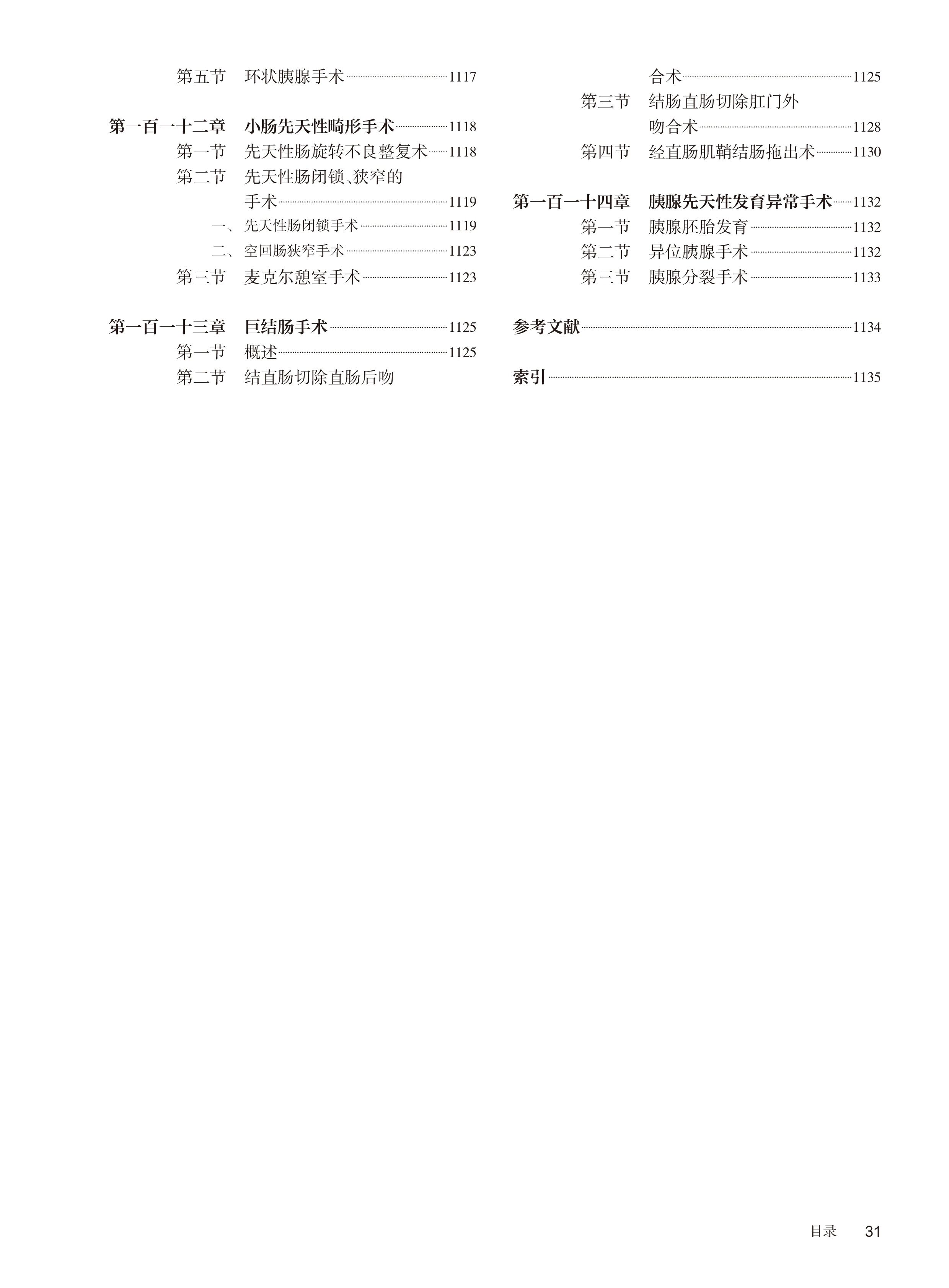 第五节　环状胰腺手术 1117

第一百一十二章　小肠先天性畸形手术 1118
第一节　先天性肠旋转不良整复术 1118
第二节　先天性肠闭锁、狭窄的手术 1119
一、先天性肠闭锁手术 1119
二、空回肠狭窄手术 1123
第三节　麦克尔憩室手术 1123

第一百一十三章　巨结肠手术 1125
第一节　概述 1125
第二节　结直肠切除直肠后吻合术 1125
第三节　结肠直肠切除肛门外吻合术 1128
第四节　经直肠肌鞘结肠拖出术 1130

第一百一十四章　胰腺先天性发育异常手术 1132
第一节　胰腺胚胎发育 1132
第二节　异位胰腺手术 1132
第三节　胰腺分裂手术 1133

参考文献 1134

索引 1135

目录　31